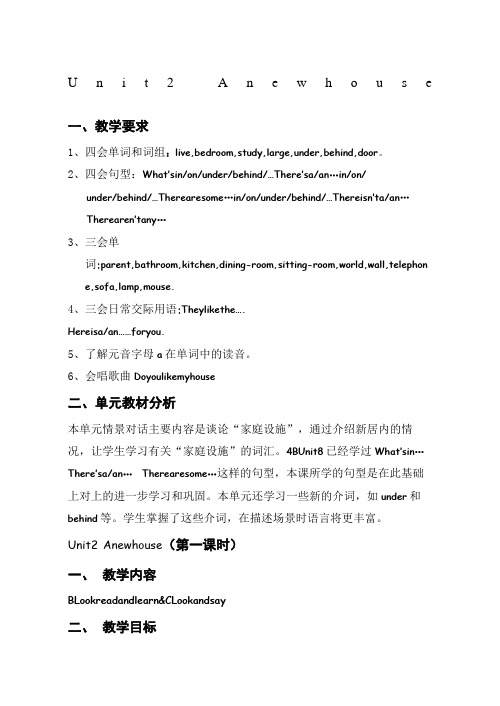 Unit2 Anewhouse

一、教学要求

1、四会单词和词组：live,bedroom,study,large,under,behind,door。

2、四会句型：What'sin/on/under/behind/…There'sa/an…in/on/under/behind/…Therearesome…in/on/under/behind/…Thereisn'ta/an…Therearen'tany…

3、三会单词;parent,bathroom,kitchen,dining-room,sitting-room,world,wall,telephone,sofa,lamp,mouse.

4、三会日常交际用语;Theylikethe….

Hereisa/an……foryou.

5、了解元音字母 a 在单词中的读音。

6、会唱歌曲 Doyoulikemyhouse

二、单元教材分析

本单元情景对话主要内容是谈论“家庭设施”，通过介绍新居内的情况，让学生学习有关“家庭设施”的词汇。4BUnit8 已经学过 What'sin… There'sa/an… Therearesome…这样的句型，本课所学的句型是在此基础上对上的进一步学习和巩固。本单元还学习一些新的介词，如 under 和 behind 等。学生掌握了这些介词，在描述场景时语言将更丰富。

Unit2 Anewhouse（第一课时）

一、 教学内容

BLookreadandlearn&CLookandsay

二、 教学目标